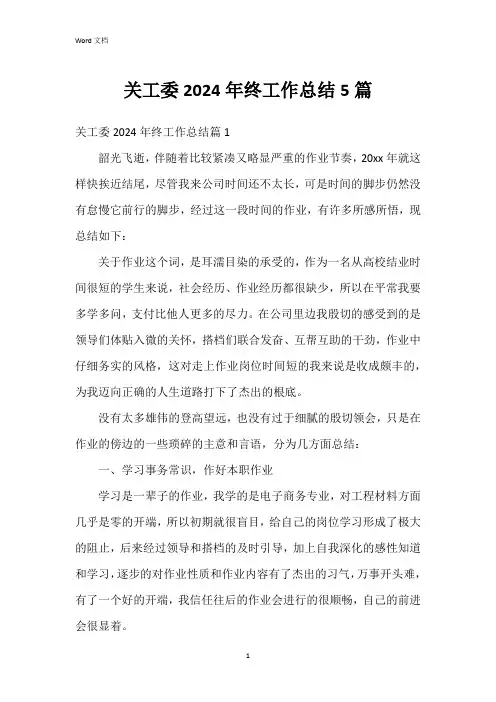 Word 文档

关工委 2024 年终工作总结 5 篇

关工委 2024 年终工作总结篇 1

韶光飞逝，伴随着比较紧凑又略显严重的作业节奏，20xx 年就这样快挨近结尾，尽管我来公司时间还不太长，可是时间的脚步仍然没有怠慢它前行的脚步，经过这一段时间的作业，有许多所感所悟，现总结如下：

关于作业这个词，是耳濡目染的承受的，作为一名从高校结业时间很短的学生来说，社会经历、作业经历都很缺少，所以在平常我要多学多问，支付比他人更多的尽力。在公司里边我殷切的感受到的是领导们体贴入微的关怀，搭档们联合发奋、互帮互助的干劲，作业中仔细务实的风格，这对走上作业岗位时间短的我来说是收成颇丰的，为我迈向正确的人生道路打下了杰出的根底。

没有太多雄伟的登高望远，也没有过于细腻的殷切领会，只是在作业的傍边的一些琐碎的主意和言语，分为几方面总结：

一、学习事务常识，作好本职作业

学习是一辈子的作业，我学的是电子商务专业，对工程材料方面几乎是零的开端，所以初期就很盲目，给自己的岗位学习形成了极大的阻止，后来经过领导和搭档的及时引导，加上自我深化的感性知道和学习，逐步的对作业性质和作业内容有了杰出的习气，万事开头难，有了一个好的开端，我信任往后的作业会进行的很顺畅，自己的前进会很显着。

1